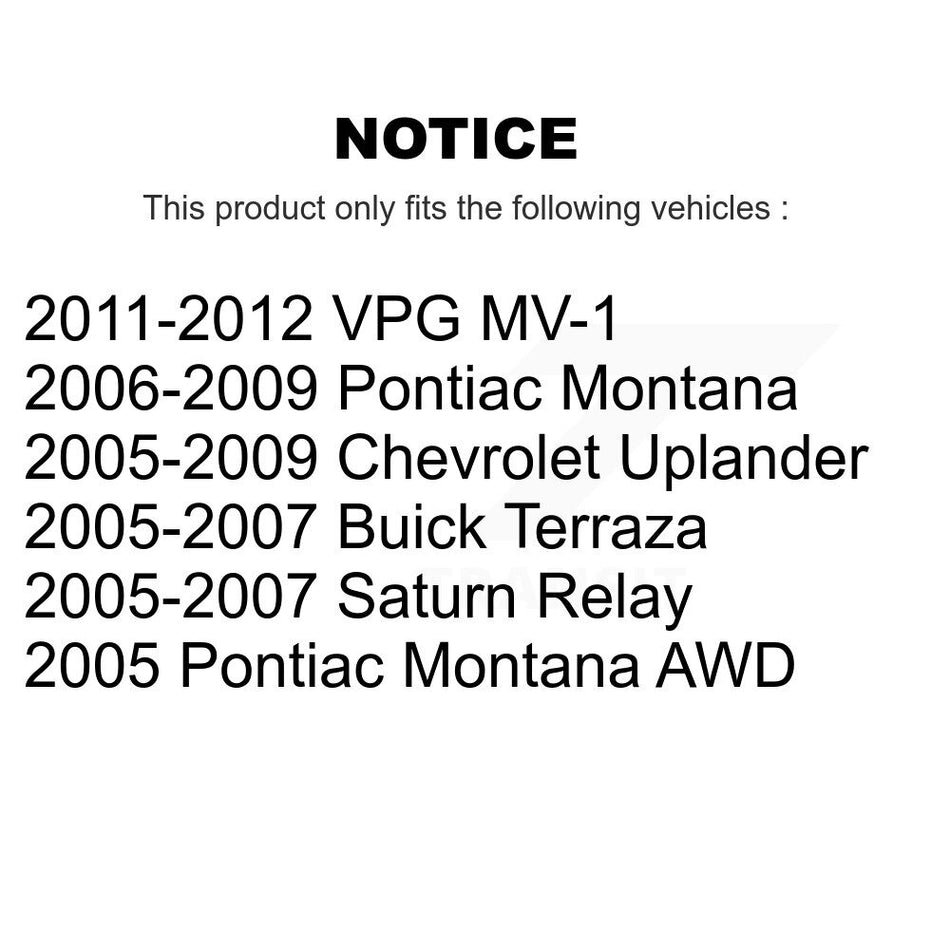 NOTICE

This product only fits the following vehicles :

2011-2012 VPG MV-1
2006-2009 Pontiac Montana
2005-2009 Chevrolet Uplander
2005-2007 Buick Terraza
2005-2007 Saturn Relay
2005 Pontiac Montana AWD